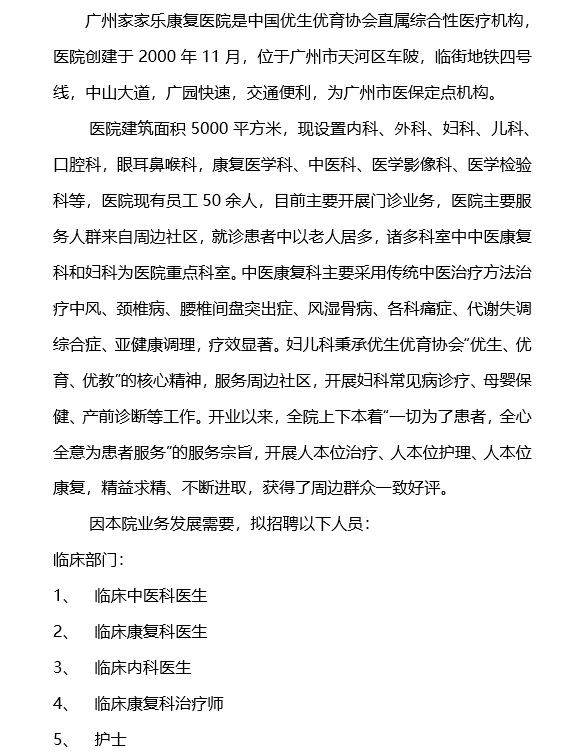 广州家家乐康复医院是中国优生优育协会直属综合性医疗机构，医院创建于 2000 年 11 月，位于广州市天河区车陂，临街地铁四号线，中山大道，广园快速，交通便利，为广州市医保定点机构。

医院建筑面积 5000 平方米，现设置内科、外科、妇科、儿科、口腔科，眼耳鼻喉科，康复医学科、中医科、医学影像科、医学检验科等，医院现有员工 50 余人，目前主要开展门诊业务，医院主要服务人群来自周边社区，就诊患者中以老人居多，诸多科室中中医康复科和妇科为医院重点科室。中医康复科主要采用传统中医治疗方法治疗中风、颈椎病、腰椎间盘突出症、风湿骨病、各科痛症、代谢失调综合症、亚健康调理，疗效显著。妇儿科秉承优生优育协会“优生、优育、优教”的核心精神，服务周边社区，开展妇科常见病诊疗、母婴保健、产前诊断等工作。开业以来，全院上下本着“一切为了患者，全心全意为患者服务”的服务宗旨，开展人本位治疗、人本位护理、人本位康复，精益求精、不断进取，获得了周边群众一致好评。

因本院业务发展需要，拟招聘以下人员：

临床部门：

1、 临床中医科医生

2、 临床康复科医生

3、 临床内科医生

4、 临床康复科治疗师

5、 护士